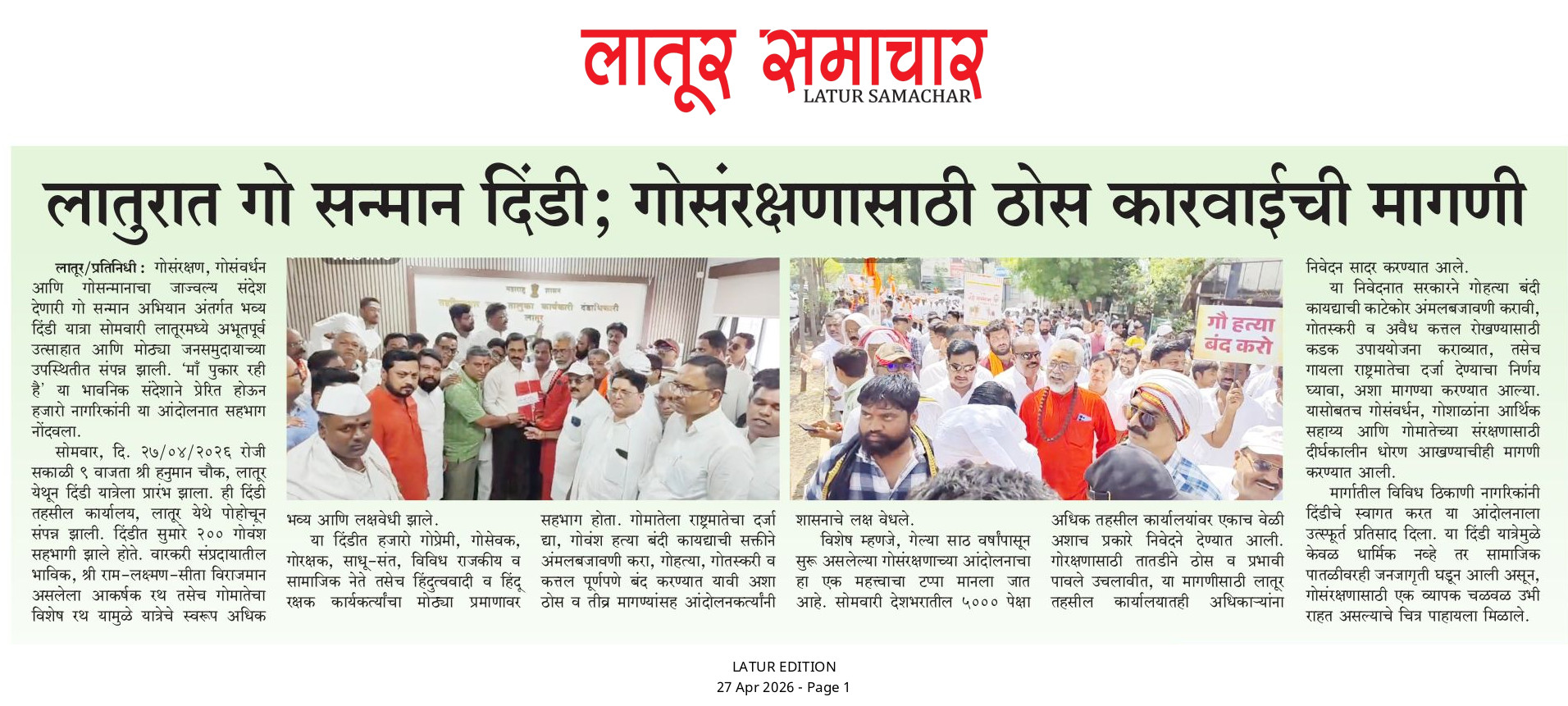 लातूर समाचार
LATUR SAMACHAR

लातुरात गो सन्मान दिंडी; गोसंरक्षणासाठी ठोस कारवाईची मागणी

लातूर/प्रतिनिधी : गोसंरक्षण, गोसंवर्धन आणि गोसन्मानाचा जाज्वल्य संदेश देणारी गो सन्मान अभियान अंतर्गत भव्य दिंडी यात्रा सोमवारी लातूरमध्ये अभूतपूर्व उत्साहात आणि मोठ्या जनसमुदायाच्या उपस्थितीत संपन्न झाली. 'माँ पुकार रही है' या भावनिक संदेशाने प्रेरित होऊन हजारो नागरिकांनी या आंदोलनात सहभाग नोंदवला.

सोमवार, दि. २७/०४/२०२६ रोजी सकाळी ९ वाजता श्री हनुमान चौक, लातूर येथून दिंडी यात्रेला प्रारंभ झाला. ही दिंडी तहसील कार्यालय, लातूर येथे पोहोचून संपन्न झाली. दिंडीत सुमारे २०० गोवंश सहभागी झाले होते. वारकरी संप्रदायातील भाविक, श्री राम-लक्ष्मण-सीता विराजमान असलेला आकर्षक रथ तसेच गोमातेचा विशेष रथ यामुळे यात्रेचे स्वरूप अधिक भव्य आणि लक्षवेधी झाले.

या दिंडीत हजारो गोप्रेमी, गोसेवक, गोरक्षक, साधू-संत, विविध राजकीय व सामाजिक नेते तसेच हिंदुत्ववादी व हिंदू रक्षक कार्यकर्त्यांचा मोठ्या प्रमाणावर सहभाग होता. गोमातेला राष्ट्रमातेचा दर्जा द्या, गोवंश हत्या बंदी कायद्याची सक्तीने अंमलबजावणी करा, गोहत्या, गोतस्करी व कत्तल पूर्णपणे बंद करण्यात यावी अशा ठोस व तीव्र मागण्यांसह आंदोलनकर्त्यांनी शासनाचे लक्ष वेधले.

विशेष म्हणजे, गेल्या साठ वर्षांपासून सुरू असलेल्या गोसंरक्षणाच्या आंदोलनाचा हा एक महत्त्वाचा टप्पा मानला जात आहे. सोमवारी देशभरातील ५००० पेक्षा अधिक तहसील कार्यालयांवर एकाच वेळी अशाच प्रकारे निवेदने देण्यात आली. गोरक्षणासाठी तातडीने ठोस व प्रभावी पावले उचलावीत, या मागणीसाठी लातूर तहसील कार्यालयातही अधिकाऱ्यांना निवेदन सादर करण्यात आले.

या निवेदनात सरकारने गोहत्या बंदी कायद्याची काटेकोर अंमलबजावणी करावी, गोतस्करी व अवैध कत्तल रोखण्यासाठी कडक उपाययोजना कराव्यात, तसेच गायला राष्ट्रमातेचा दर्जा देण्याचा निर्णय घ्यावा, अशा मागण्या करण्यात आल्या. यासोबतच गोसंवर्धन, गोशाळांना आर्थिक सहाय्य आणि गोमातेच्या संरक्षणासाठी दीर्घकालीन धोरण आखण्याचीही मागणी करण्यात आली.

मार्गातील विविध ठिकाणी नागरिकांनी दिंडीचे स्वागत करत या आंदोलनाला उत्स्फूर्त प्रतिसाद दिला. या दिंडी यात्रेमुळे केवळ धार्मिक नव्हे तर सामाजिक पातळीवरही जनजागृती घडून आली असून, गोसंरक्षणासाठी एक व्यापक चळवळ उभी राहत असल्याचे चित्र पाहायला मिळाले.

गौ हत्या बंद करो

LATUR EDITION
27 Apr 2026 - Page 1